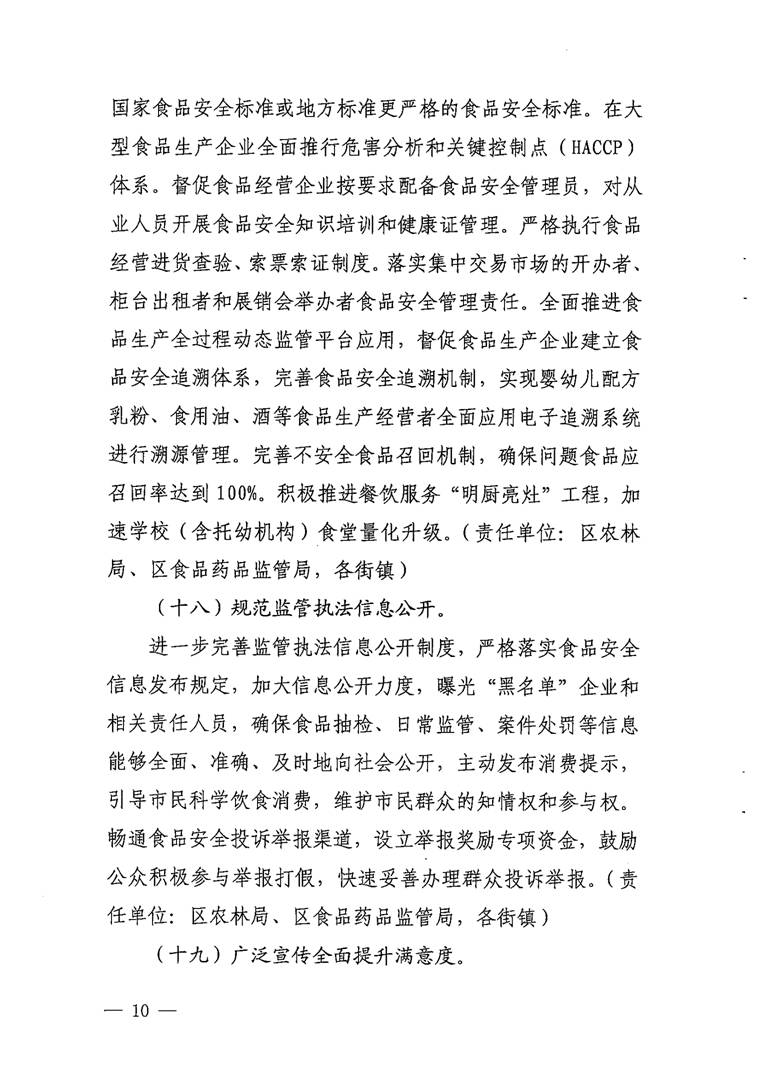 国家食品安全标准或地方标准更严格的食品安全标准。在大型食品生产企业全面推行危害分析和关键控制点（HACCP）体系。督促食品经营企业按要求配备食品安全管理员，对从业人员开展食品安全知识培训和健康证管理。严格执行食品经营进货查验、索票索证制度。落实集中交易市场的开办者、柜台出租者和展销会举办者食品安全管理责任。全面推进食品生产全过程动态监管平台应用，督促食品生产企业建立食品安全追溯体系，完善食品安全追溯机制，实现婴幼儿配方乳粉、食用油、酒等食品生产经营者全面应用电子追溯系统进行溯源管理。完善不安全食品召回机制，确保问题食品应召回率达到100%。积极推进餐饮服务“明厨亮灶”工程，加速学校（含托幼机构）食堂量化升级。（责任单位：区农林局、区食品药品监管局，各街镇）

（十八）规范监管执法信息公开。

进一步完善监管执法信息公开制度，严格落实食品安全信息发布规定，加大信息公开力度，曝光“黑名单”企业和相关责任人员，确保食品抽检、日常监管、案件处罚等信息能够全面、准确、及时地向社会公开，主动发布消费提示，引导市民科学饮食消费，维护市民群众的知情权和参与权。畅通食品安全投诉举报渠道，设立举报奖励专项资金，鼓励公众积极参与举报打假，快速妥善办理群众投诉举报。（责任单位：区农林局、区食品药品监管局，各街镇）

（十九）广泛宣传全面提升满意度。

— 10 —